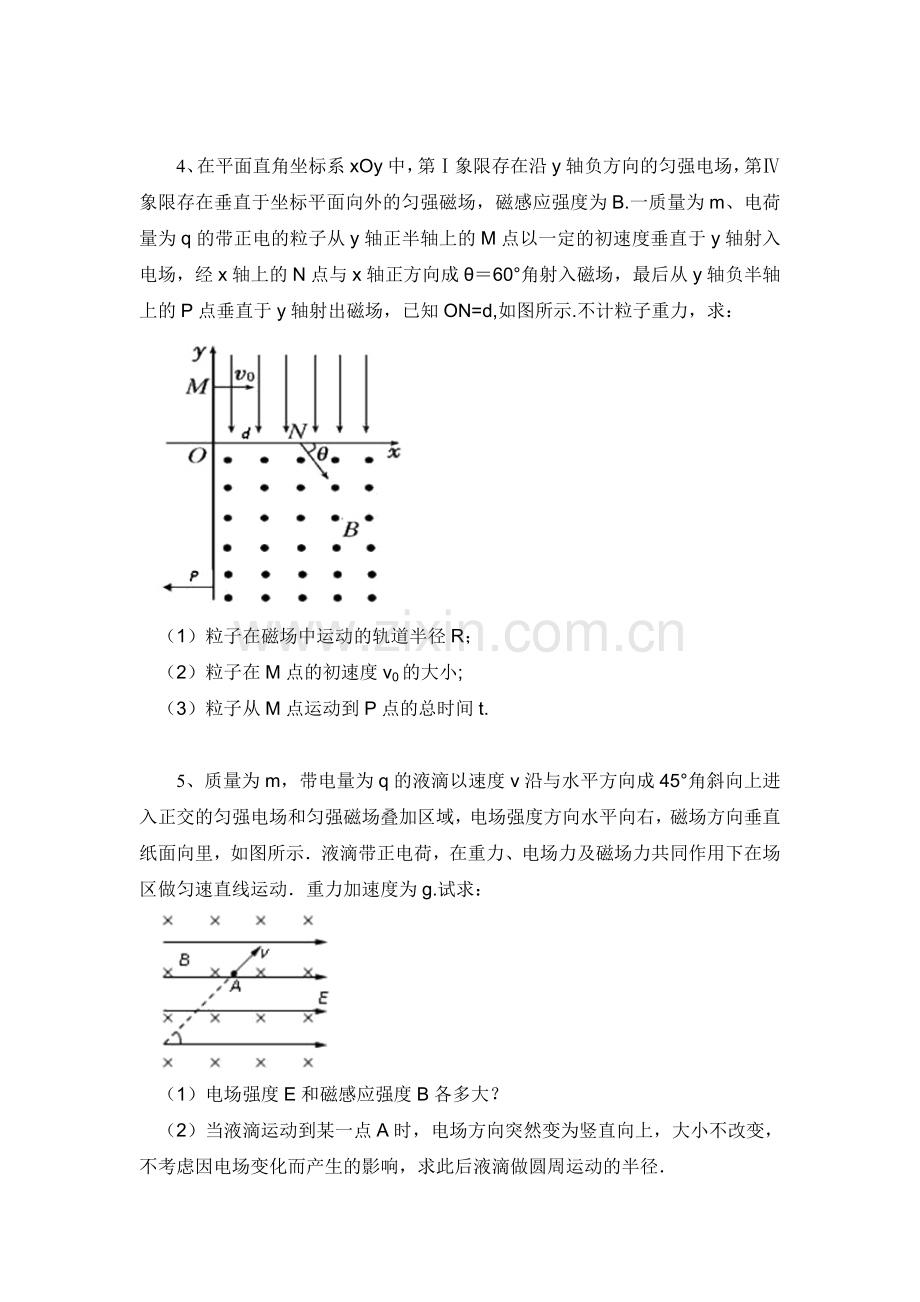 4、在平面直角坐标系xOy中，第Ⅰ象限存在沿y轴负方向的匀强电场，第Ⅳ象限存在垂直于坐标平面向外的匀强磁场，磁感应强度为B.一质量为m、电荷量为q的带正电的粒子从y轴正半轴上的M点以一定的初速度垂直于y轴射入电场，经x轴上的N点与x轴正方向成θ=60°角射入磁场，最后从y轴负半轴上的P点垂直于y轴射出磁场，已知ON=d,如图所示.不计粒子重力，求：

y
M
$v_0$
d
N
O
θ
x
B
P

（1）粒子在磁场中运动的轨道半径R;

（2）粒子在M点的初速度$v_0$的大小;

（3）粒子从M点运动到P点的总时间t.

5、质量为m，带电量为q的液滴以速度v沿与水平方向成45°角斜向上进入正交的匀强电场和匀强磁场叠加区域，电场强度方向水平向右，磁场方向垂直纸面向里，如图所示．液滴带正电荷，在重力、电场力及磁场力共同作用下在场区做匀速直线运动．重力加速度为g.试求：

B
v
A
E

（1）电场强度E和磁感应强度B各多大?

（2）当液滴运动到某一点A时，电场方向突然变为竖直向上，大小不改变，不考虑因电场变化而产生的影响，求此后液滴做圆周运动的半径.

www.zixin.com.cn